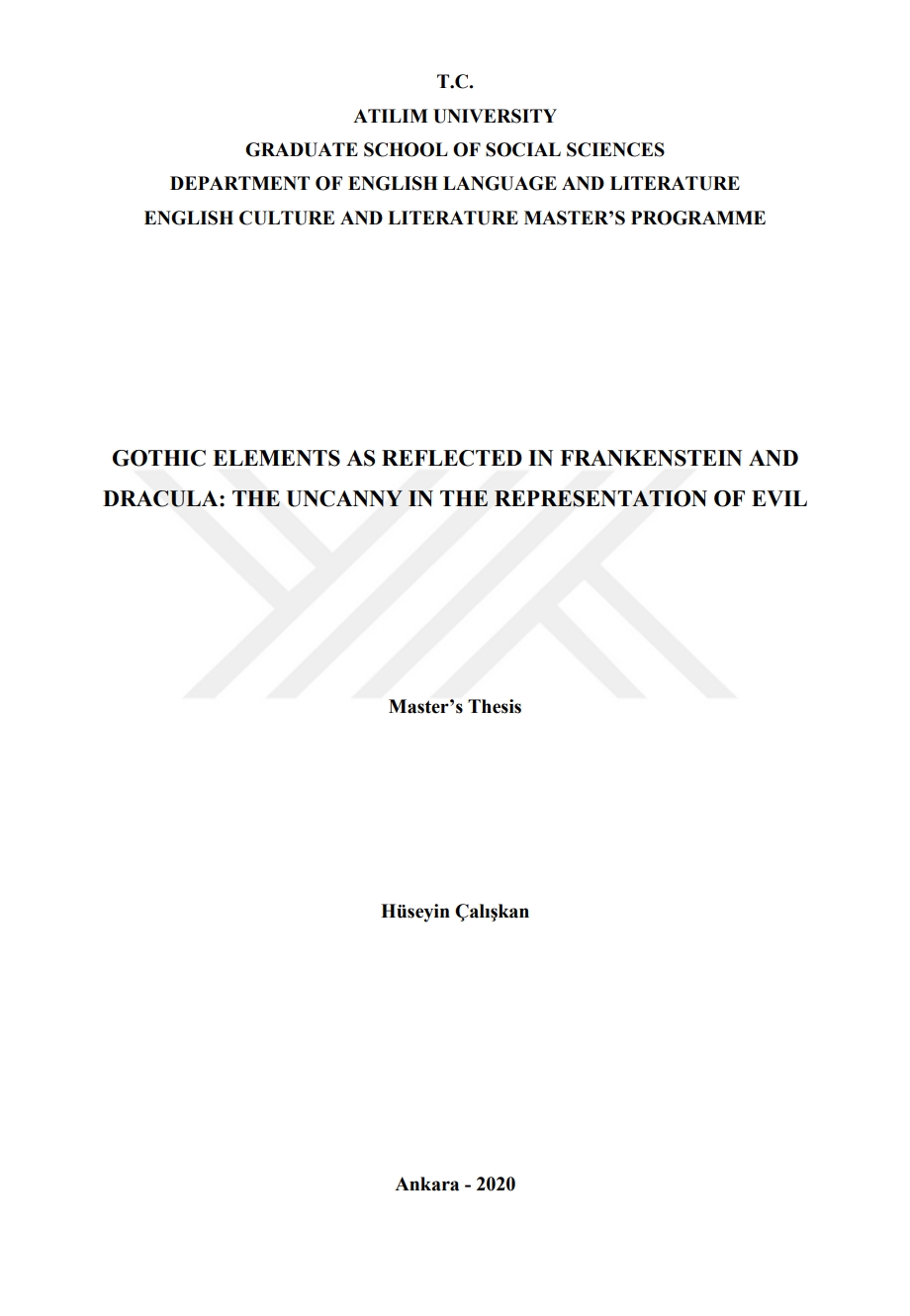 T.C.
ATILIM UNIVERSITY
GRADUATE SCHOOL OF SOCIAL SCIENCES
DEPARTMENT OF ENGLISH LANGUAGE AND LITERATURE
ENGLISH CULTURE AND LITERATURE MASTER'S PROGRAMME

GOTHIC ELEMENTS AS REFLECTED IN FRANKENSTEIN AND DRACULA: THE UNCANNY IN THE REPRESENTATION OF EVIL

Master's Thesis

Hüseyin Çalışkan

Ankara - 2020